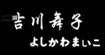 吉川舞子
よしかわまいこ